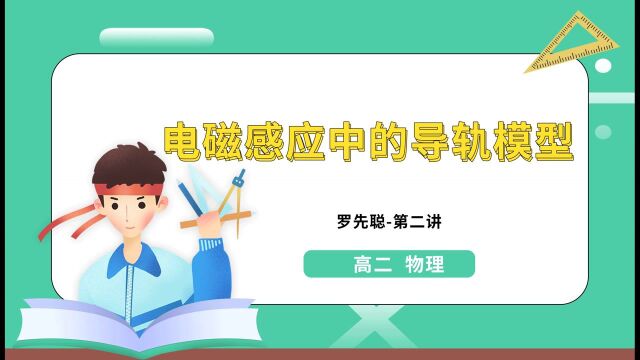 电磁感应中的导轨模型

罗先聪-第二讲

高二 物理